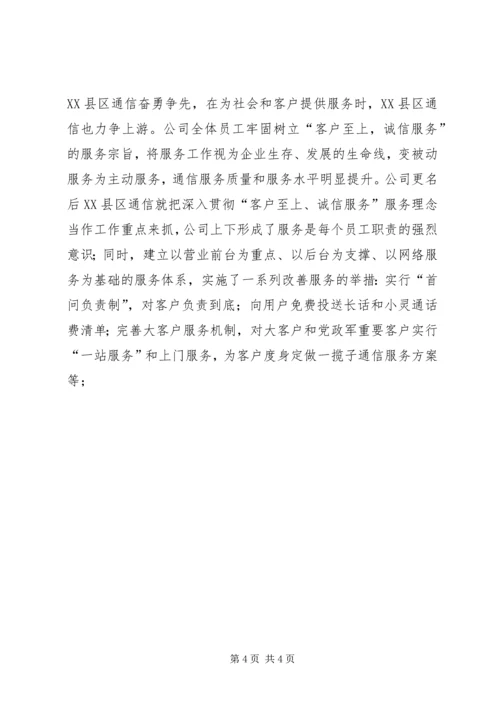 XX县区通信奋勇争先，在为社会和客户提供服务时，XX县区通信也力争上游。公司全体员工牢固树立“客户至上，诚信服务”的服务宗旨，将服务工作视为企业生存、发展的生命线，变被动服务为主动服务，通信服务质量和服务水平明显提升。公司更名后XX县区通信就把深入贯彻“客户至上、诚信服务”服务理念当作工作重点来抓，公司上下形成了服务是每个员工职责的强烈意识；同时，建立以营业前台为重点、以后台为支撑、以网络服务为基础的服务体系，实施了一系列改善服务的举措：实行“首问负责制”，对客户负责到底；向用户免费投送长话和小灵通话费清单；完善大客户服务机制，对大客户和党政军重要客户实行“一站服务”和上门服务，为客户度身定做一揽子通信服务方案等；

第4页 共4页